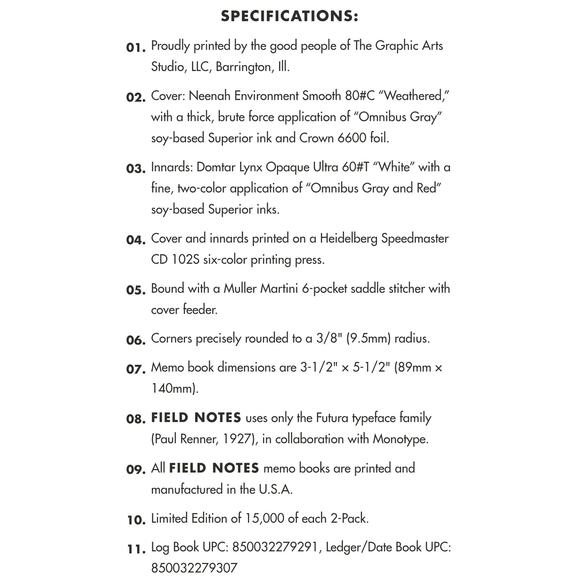 SPECIFICATIONS:

01. Proudly printed by the good people of The Graphic Arts Studio, LLC, Barrington, Ill.

02. Cover: Neenah Environment Smooth 80#C "Weathered," with a thick, brute force application of "Omnibus Gray" soy-based Superior ink and Crown 6600 foil.

03. Innards: Domtar Lynx Opaque Ultra 60#T "White" with a fine, two-color application of "Omnibus Gray and Red" soy-based Superior inks.

04. Cover and innards printed on a Heidelberg Speedmaster CD 102S six-color printing press.

05. Bound with a Muller Martini 6-pocket saddle stitcher with cover feeder.

06. Corners precisely rounded to a 3/8" (9.5mm) radius.

07. Memo book dimensions are 3-1/2" × 5-1/2" (89mm × 140mm).

08. FIELD NOTES uses only the Futura typeface family (Paul Renner, 1927), in collaboration with Monotype.

09. All FIELD NOTES memo books are printed and manufactured in the U.S.A.

10. Limited Edition of 15,000 of each 2-Pack.

11. Log Book UPC: 850032279291, Ledger/Date Book UPC: 850032279307